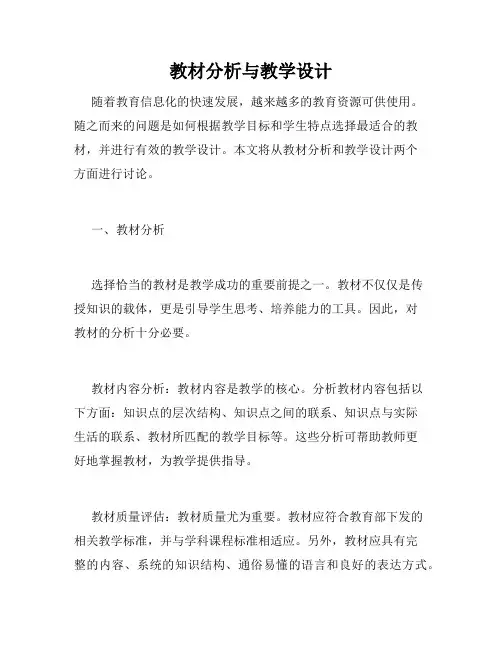 教材分析与教学设计

随着教育信息化的快速发展，越来越多的教育资源可供使用。随之而来的问题是如何根据教学目标和学生特点选择最适合的教材，并进行有效的教学设计。本文将从教材分析和教学设计两个方面进行讨论。

一、教材分析

选择恰当的教材是教学成功的重要前提之一。教材不仅仅是传授知识的载体，更是引导学生思考、培养能力的工具。因此，对教材的分析十分必要。

教材内容分析：教材内容是教学的核心。分析教材内容包括以下方面：知识点的层次结构、知识点之间的联系、知识点与实际生活的联系、教材所匹配的教学目标等。这些分析可帮助教师更好地掌握教材，为教学提供指导。

教材质量评估：教材质量尤为重要。教材应符合教育部下发的相关教学标准，并与学科课程标准相适应。另外，教材应具有完整的内容、系统的知识结构、通俗易懂的语言和良好的表达方式。